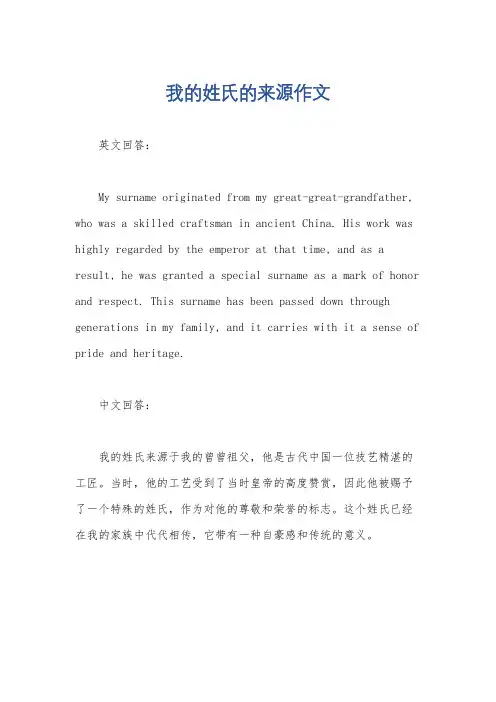 我的姓氏的来源作文

英文回答：

My surname originated from my great-great-grandfather, who was a skilled craftsman in ancient China. His work was highly regarded by the emperor at that time, and as a result, he was granted a special surname as a mark of honor and respect. This surname has been passed down through generations in my family, and it carries with it a sense of pride and heritage.

中文回答：

我的姓氏来源于我的曾曾祖父，他是古代中国一位技艺精湛的工匠。当时，他的工艺受到了当时皇帝的高度赞赏，因此他被赐予了一个特殊的姓氏，作为对他的尊敬和荣誉的标志。这个姓氏已经在我的家族中代代相传，它带有一种自豪感和传统的意义。